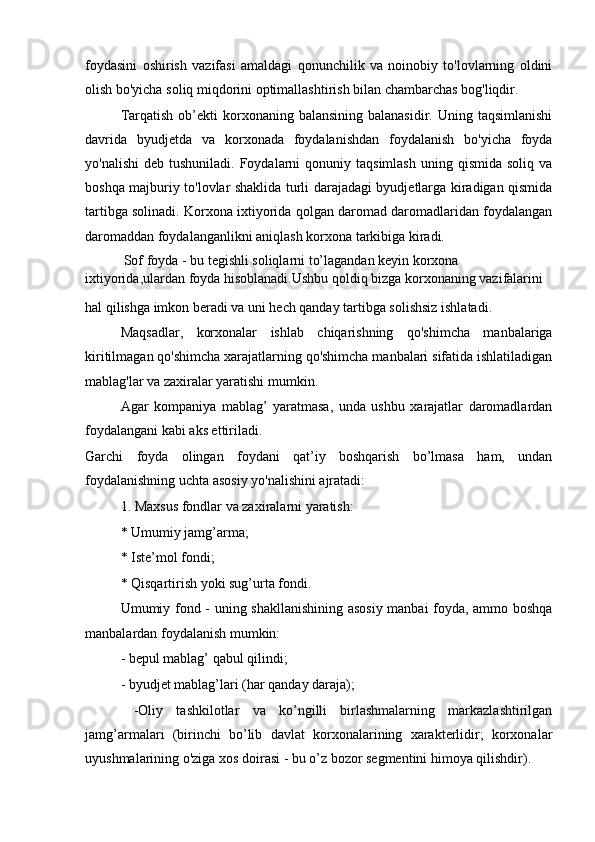 foydasini oshirish vazifasi amaldagi qonunchilik va noinobiy to'lovlarning oldini olish bo'yicha soliq miqdorini optimallashtirish bilan chambarchas bog'liqdir.

Tarqatish ob’ekti korxonaning balansining balanasidir. Uning taqsimlanishi davrida byudjetda va korxonada foydalanishdan foydalanish bo'yicha foyda yo'nalishi deb tushuniladi. Foydalarni qonuniy taqsimlash uning qismida soliq va boshqa majburiy to'lovlar shaklida turli darajadagi byudjetlarga kiradigan qismida tartibga solinadi. Korxona ixtiyorida qolgan daromad daromadlaridan foydalangan daromaddan foydalanganlikni aniqlash korxona tarkibiga kiradi.

Sof foyda - bu tegishli soliqlarni to’lagandan keyin korxona ixtiyorida,ulardan foyda hisoblanadi.Ushbu qoldiq bizga korxonaning vazifalarini hal qilishga imkon beradi va uni hech qanday tartibga solishsiz ishlatadi.

Maqsadlar, korxonalar ishlab chiqarishning qo'shimcha manbalariga kiritilmagan qo'shimcha xarajatlarning qo'shimcha manbalari sifatida ishlatiladigan mablag'lar va zaxiralar yaratishi mumkin.

Agar kompaniya mablag’ yaratmasa, unda ushbu xarajatlar daromadlardan foydalangani kabi aks ettiriladi.

Garchi foyda olingan foydani qat’iy boshqarish bo’lmasa ham, undan foydalanishning uchta asosiy yo'nalishini ajratadi:

1. Maxsus fondlar va zaxiralarni yaratish:

* Umumiy jamg’arma;

* Iste’mol fondi;

* Qisqartirish yoki sug’urta fondi.

Umumiy fond - uning shakllanishining asosiy manbai foyda, ammo boshqa manbalardan foydalanish mumkin:

- bepul mablag’ qabul qilindi;

- byudjet mablag’lari (har qanday daraja);

-Oliy tashkilotlar va ko’ngilli birlashmalarning markazlashtirilgan jamg’armalari (birinchi bo’lib davlat korxonalarining xarakterlidir; korxonalar uyushmalarining o'ziga xos doirasi - bu o’z bozor segmentini himoya qilishdir).